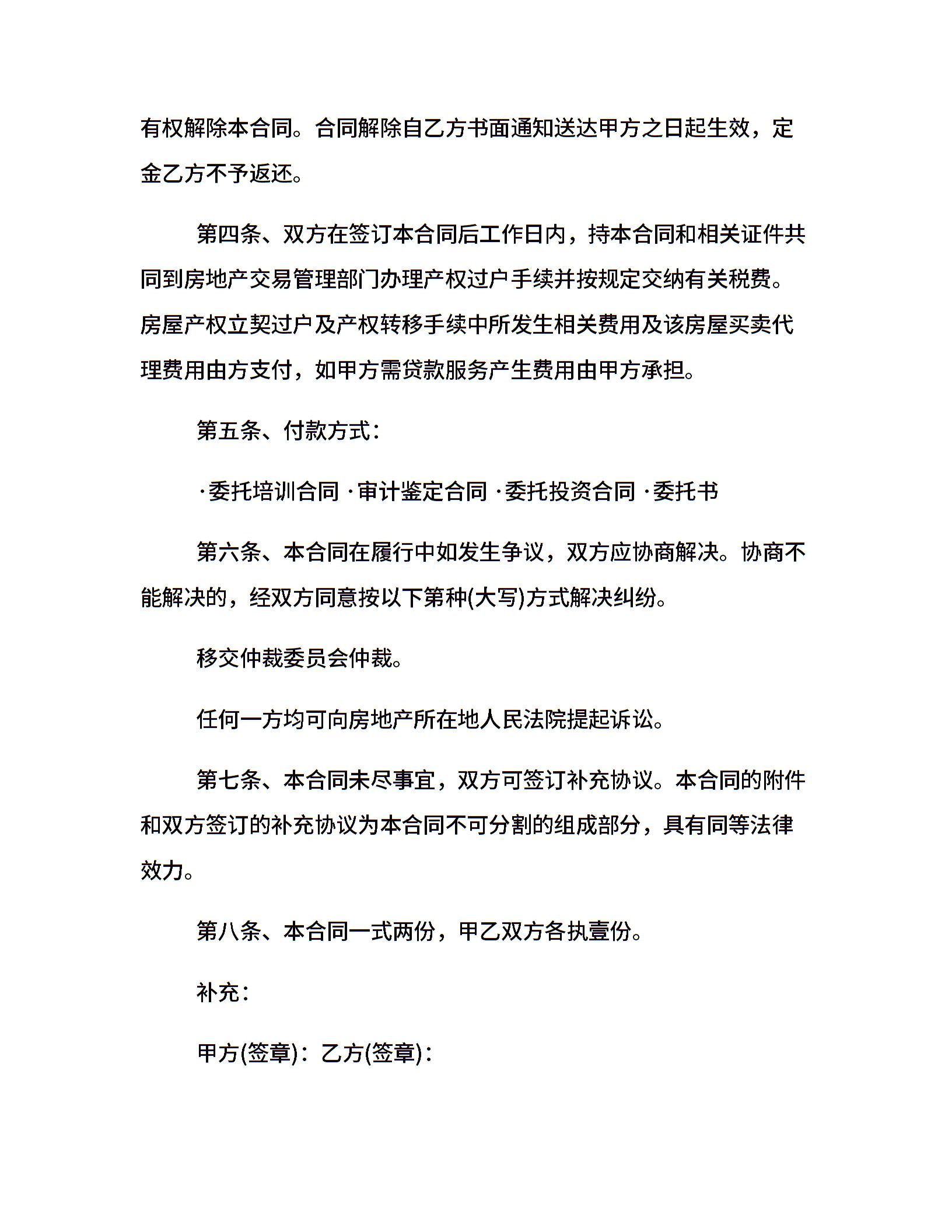 有权解除本合同。合同解除自乙方书面通知送达甲方之日起生效，定金乙方不予返还。

第四条、双方在签订本合同后工作日内，持本合同和相关证件共同到房地产交易管理部门办理产权过户手续并按规定交纳有关税费。房屋产权立契过户及产权转移手续中所发生相关费用及该房屋买卖代理费用由方支付，如甲方需贷款服务产生费用由甲方承担。

第五条、付款方式：

·委托培训合同 ·审计鉴定合同 ·委托投资合同 ·委托书

第六条、本合同在履行中如发生争议，双方应协商解决。协商不能解决的，经双方同意按以下第种(大写)方式解决纠纷。

移交仲裁委员会仲裁。

任何一方均可向房地产所在地人民法院提起诉讼。

第七条、本合同未尽事宜，双方可签订补充协议。本合同的附件和双方签订的补充协议为本合同不可分割的组成部分，具有同等法律效力。

第八条、本合同一式两份，甲乙双方各执壹份。

补充：

甲方(签章)：乙方(签章)：